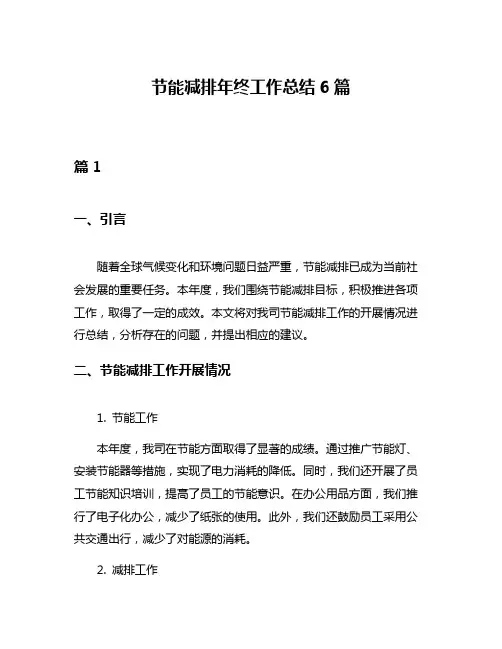 节能减排年终工作总结 6 篇

篇 1

一、引言

随着全球气候变化和环境问题日益严重，节能减排已成为当前社会发展的重要任务。本年度，我们围绕节能减排目标，积极推进各项工作，取得了一定的成效。本文将对我司节能减排工作的开展情况进行总结，分析存在的问题，并提出相应的建议。

二、节能减排工作开展情况

1. 节能工作

本年度，我司在节能方面取得了显著的成绩。通过推广节能灯、安装节能器等措施，实现了电力消耗的降低。同时，我们还开展了员工节能知识培训，提高了员工的节能意识。在办公用品方面，我们推行了电子化办公，减少了纸张的使用。此外，我们还鼓励员工采用公共交通出行，减少了对能源的消耗。

2. 减排工作